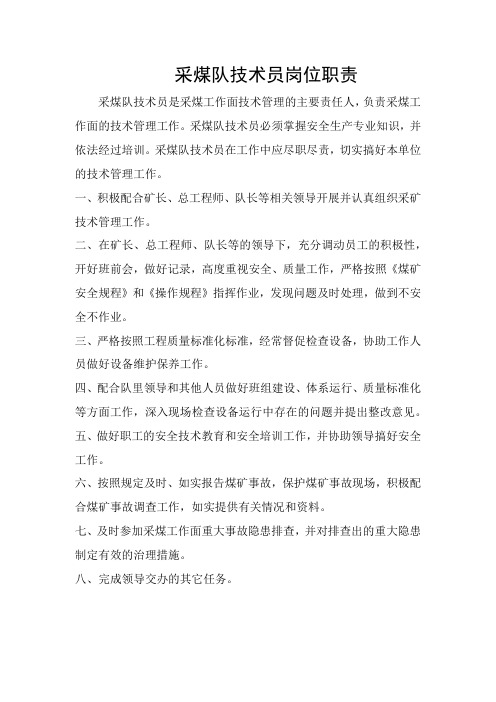 采煤队技术员岗位职责

采煤队技术员是采煤工作面技术管理的主要责任人，负责采煤工作面的技术管理工作。采煤队技术员必须掌握安全生产专业知识，并依法经过培训。采煤队技术员在工作中应尽职尽责，切实搞好本单位的技术管理工作。

一、积极配合矿长、总工程师、队长等相关领导开展并认真组织采矿技术管理工作。

二、在矿长、总工程师、队长等的领导下，充分调动员工的积极性，开好班前会，做好记录，高度重视安全、质量工作，严格按照《煤矿安全规程》和《操作规程》指挥作业，发现问题及时处理，做到不安全不作业。

三、严格按照工程质量标准化标准，经常督促检查设备，协助工作人员做好设备维护保养工作。

四、配合队里领导和其他人员做好班组建设、体系运行、质量标准化等方面工作，深入现场检查设备运行中存在的问题并提出整改意见。

五、做好职工的安全技术教育和安全培训工作，并协助领导搞好安全工作。

六、按照规定及时、如实报告煤矿事故，保护煤矿事故现场，积极配合煤矿事故调查工作，如实提供有关情况和资料。

七、及时参加采煤工作面重大事故隐患排查，并对排查出的重大隐患制定有效的治理措施。

八、完成领导交办的其它任务。